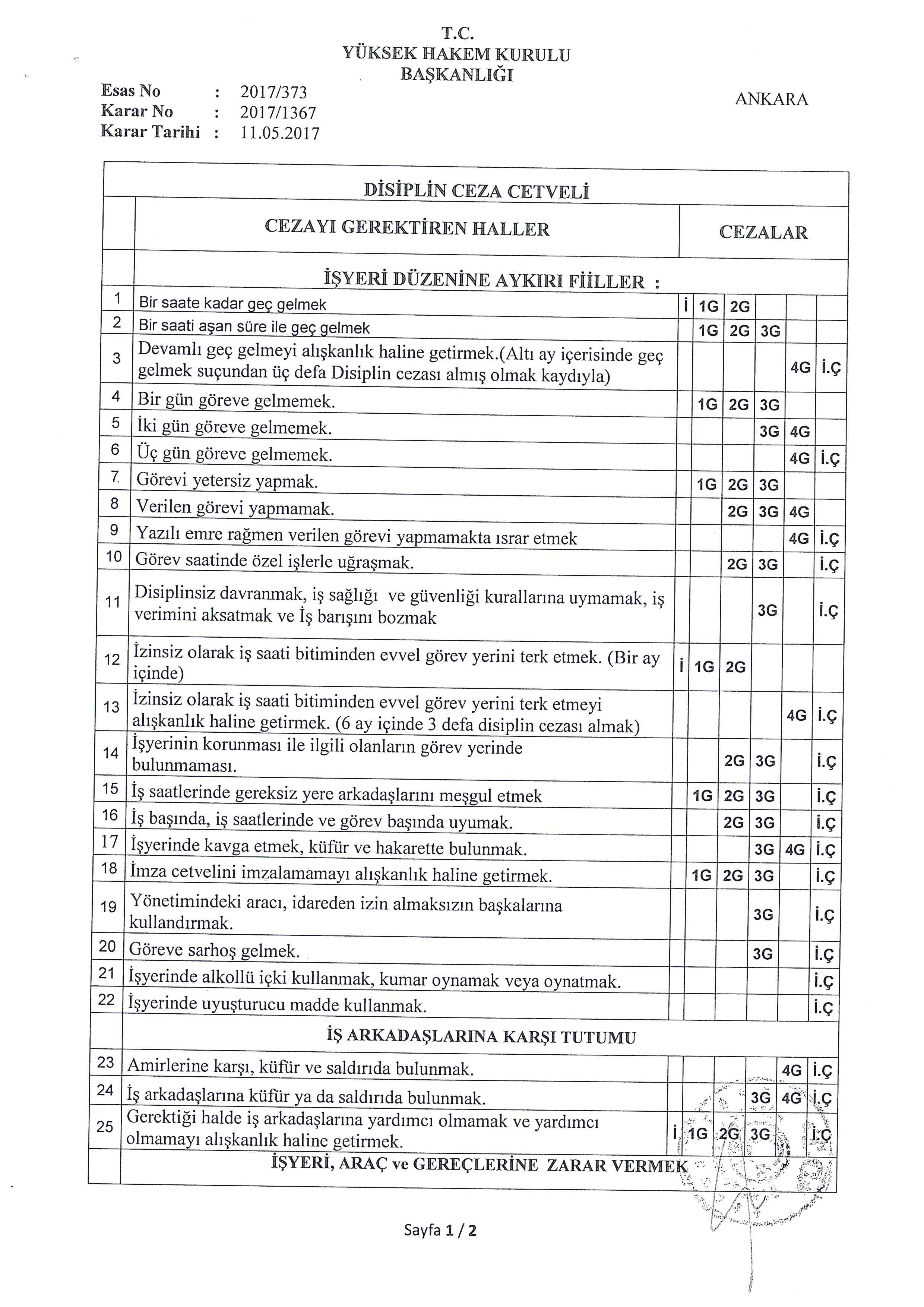 T.C.
YÜKSEK HAKEM KURULU
BAŞKANLIĞI

Esas No : 2017/373
Karar No : 2017/1367
Karar Tarihi : 11.05.2017

ANKARA

DİSİPLİN CEZA CETVELİ

| | CEZAYI GEREKTİREN HALLER | CEZALAR | | | | | |
|---|---|---|---|---|---|---|---|
| | İŞYERİ DÜZENİNE AYKIRI FİİLLER : | | | | | | |
| 1 | Bir saate kadar geç gelmek | İ | 1G | 2G | | | |
| 2 | Bir saati aşan süre ile geç gelmek | | 1G | 2G | 3G | | |
| 3 | Devamlı geç gelmeyi alışkanlık haline getirmek.(Altı ay içerisinde geç gelmek suçundan üç defa Disiplin cezası almış olmak kaydıyla) | | | | | 4G | İ.Ç |
| 4 | Bir gün göreve gelmemek. | | 1G | 2G | 3G | | |
| 5 | İki gün göreve gelmemek. | | | | 3G | 4G | |
| 6 | Üç gün göreve gelmemek. | | | | | 4G | İ.Ç |
| 7 | Görevi yetersiz yapmak. | | 1G | 2G | 3G | | |
| 8 | Verilen görevi yapmamak. | | | 2G | 3G | 4G | |
| 9 | Yazılı emre rağmen verilen görevi yapmamakta ısrar etmek | | | | | 4G | İ.Ç |
| 10 | Görev saatinde özel işlerle uğraşmak. | | | 2G | 3G | | İ.Ç |
| 11 | Disiplinsiz davranmak, iş sağlığı ve güvenliği kurallarına uymamak, iş verimini aksatmak ve İş barışını bozmak | | | | 3G | | İ.Ç |
| 12 | İzinsiz olarak iş saati bitiminden evvel görev yerini terk etmek. (Bir ay içinde) | İ | 1G | 2G | | | |
| 13 | İzinsiz olarak iş saati bitiminden evvel görev yerini terk etmeyi alışkanlık haline getirmek. (6 ay içinde 3 defa disiplin cezası almak) | | | | | 4G | İ.Ç |
| 14 | İşyerinin korunması ile ilgili olanların görev yerinde bulunmaması. | | | 2G | 3G | | İ.Ç |
| 15 | İş saatlerinde gereksiz yere arkadaşlarını meşgul etmek | | 1G | 2G | 3G | | İ.Ç |
| 16 | İş başında, iş saatlerinde ve görev başında uyumak. | | | 2G | 3G | | İ.Ç |
| 17 | İşyerinde kavga etmek, küfür ve hakarette bulunmak. | | | | 3G | 4G | İ.Ç |
| 18 | İmza cetvelini imzalamamayı alışkanlık haline getirmek. | | 1G | 2G | 3G | | İ.Ç |
| 19 | Yönetimindeki aracı, idareden izin almaksızın başkalarına kullandırmak. | | | | 3G | | İ.Ç |
| 20 | Göreve sarhoş gelmek. | | | | 3G | | İ.Ç |
| 21 | İşyerinde alkollü içki kullanmak, kumar oynamak veya oynatmak. | | | | | | İ.Ç |
| 22 | İşyerinde uyuşturucu madde kullanmak. | | | | | | İ.Ç |
| | İŞ ARKADAŞLARINA KARŞI TUTUMU | | | | | | |
| 23 | Amirlerine karşı, küfür ve saldırıda bulunmak. | | | | | 4G | İ.Ç |
| 24 | İş arkadaşlarına küfür ya da saldırıda bulunmak. | | | | 3G | 4G | İ.Ç |
| 25 | Gerektiği halde iş arkadaşlarına yardımcı olmamak ve yardımcı olmamayı alışkanlık haline getirmek. | İ | 1G | 2G | 3G | | İ.Ç |
| | İŞYERİ, ARAÇ ve GEREÇLERİNE ZARAR VERMEK | | | | | | |

Sayfa 1 / 2